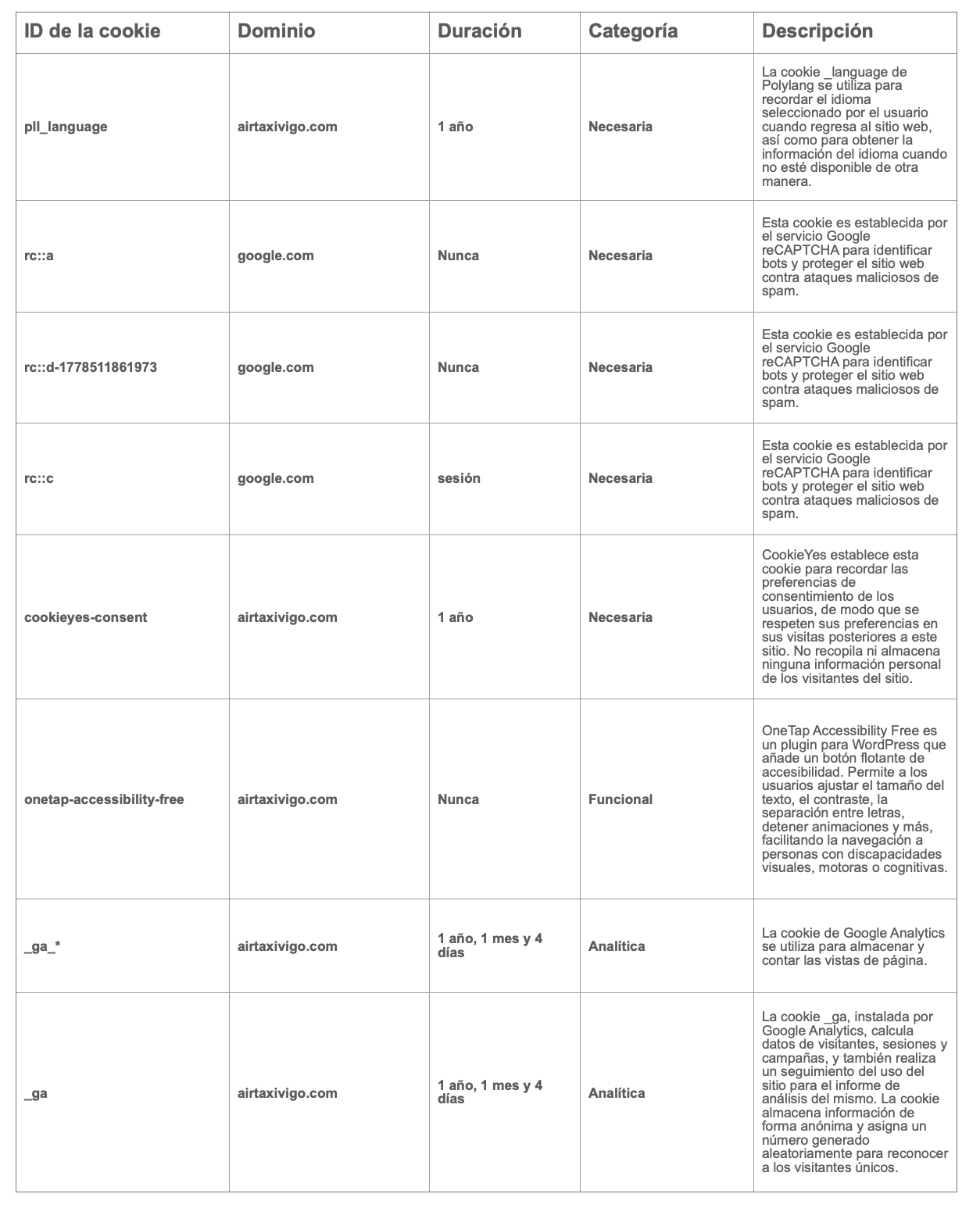 | ID de la cookie | Dominio | Duración | Categoría | Descripción |
|---|---|---|---|---|
| pll_language | airtaxivigo.com | 1 año | Necesaria | La cookie _language de Polylang se utiliza para recordar el idioma seleccionado por el usuario cuando regresa al sitio web, así como para obtener la información del idioma cuando no esté disponible de otra manera. |
| rc::a | google.com | Nunca | Necesaria | Esta cookie es establecida por el servicio Google reCAPTCHA para identificar bots y proteger el sitio web contra ataques maliciosos de spam. |
| rc::d-1778511861973 | google.com | Nunca | Necesaria | Esta cookie es establecida por el servicio Google reCAPTCHA para identificar bots y proteger el sitio web contra ataques maliciosos de spam. |
| rc::c | google.com | sesión | Necesaria | Esta cookie es establecida por el servicio Google reCAPTCHA para identificar bots y proteger el sitio web contra ataques maliciosos de spam. |
| cookieyes-consent | airtaxivigo.com | 1 año | Necesaria | CookieYes establece esta cookie para recordar las preferencias de consentimiento de los usuarios, de modo que se respeten sus preferencias en sus visitas posteriores a este sitio. No recopila ni almacena ninguna información personal de los visitantes del sitio. |
| onetap-accessibility-free | airtaxivigo.com | Nunca | Funcional | OneTap Accessibility Free es un plugin para WordPress que añade un botón flotante de accesibilidad. Permite a los usuarios ajustar el tamaño del texto, el contraste, la separación entre letras, detener animaciones y más, facilitando la navegación a personas con discapacidades visuales, motoras o cognitivas. |
| _ga_* | airtaxivigo.com | 1 año, 1 mes y 4 días | Analítica | La cookie de Google Analytics se utiliza para almacenar y contar las vistas de página. |
| _ga | airtaxivigo.com | 1 año, 1 mes y 4 días | Analítica | La cookie _ga, instalada por Google Analytics, calcula datos de visitantes, sesiones y campañas, y también realiza un seguimiento del uso del sitio para el informe de análisis del mismo. La cookie almacena información de forma anónima y asigna un número generado aleatoriamente para reconocer a los visitantes únicos. |